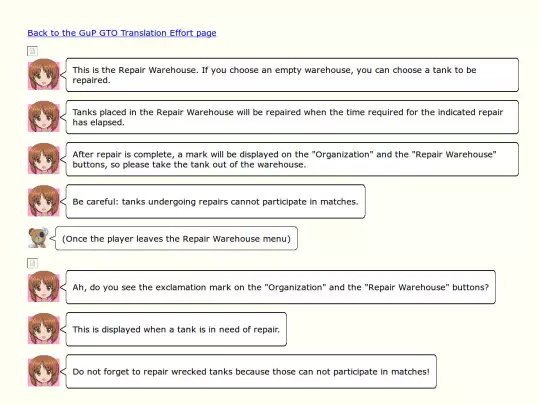 Back to the GuP GTO Translation Effort page

This is the Repair Warehouse. If you choose an empty warehouse, you can choose a tank to be repaired.

Tanks placed in the Repair Warehouse will be repaired when the time required for the indicated repair has elapsed.

After repair is complete, a mark will be displayed on the "Organization" and the "Repair Warehouse" buttons, so please take the tank out of the warehouse.

Be careful: tanks undergoing repairs cannot participate in matches.

(Once the player leaves the Repair Warehouse menu)

Ah, do you see the exclamation mark on the "Organization" and the "Repair Warehouse" buttons?

This is displayed when a tank is in need of repair.

Do not forget to repair wrecked tanks because those can not participate in matches!